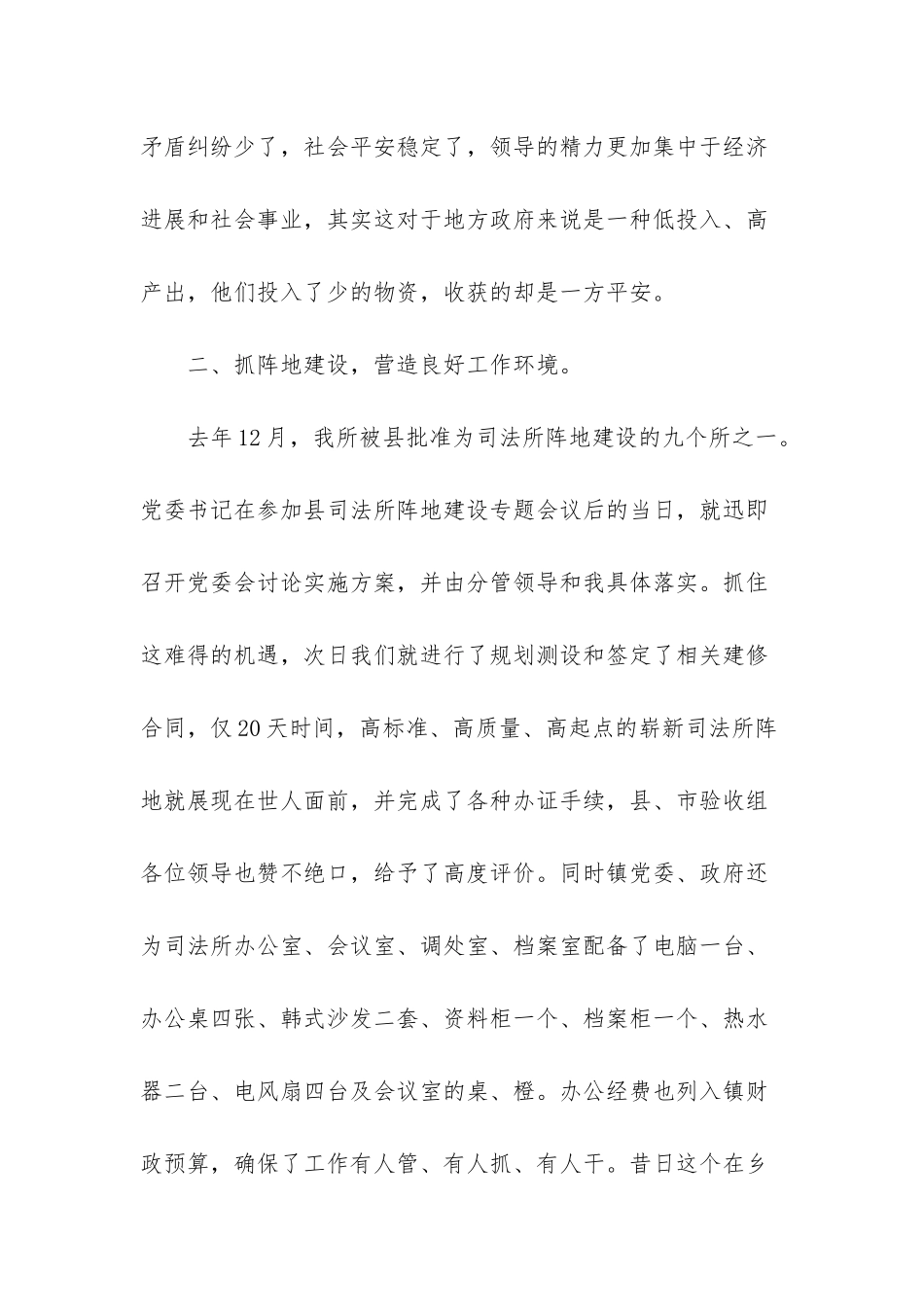 矛盾纠纷少了，社会平安稳定了，领导的精力更加集中于经济进展和社会事业，其实这对于地方政府来说是一种低投入、高产出，他们投入了少的物资，收获的却是一方平安。

二、抓阵地建设，营造良好工作环境。

去年12月，我所被县批准为司法所阵地建设的九个所之一。党委书记在参加县司法所阵地建设专题会议后的当日，就迅即召开党委会讨论实施方案，并由分管领导和我具体落实。抓住这难得的机遇，次日我们就进行了规划测设和签定了相关建修合同，仅20天时间，高标准、高质量、高起点的崭新司法所阵地就展现在世人面前，并完成了各种办证手续，县、市验收组各位领导也赞不绝口，给予了高度评价。同时镇党委、政府还为司法所办公室、会议室、调处室、档案室配备了电脑一台、办公桌四张、韩式沙发二套、资料柜一个、档案柜一个、热水器二台、电风扇四台及会议室的桌、橙。办公经费也列入镇财政预算，确保了工作有人管、有人抓、有人干。昔日这个在乡